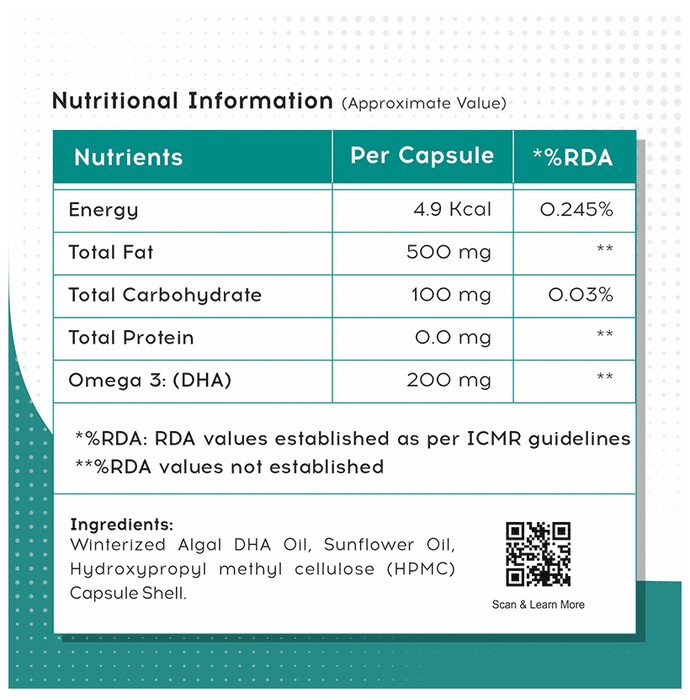 Nutritional Information (Approximate Value)

| Nutrients | Per Capsule | *%RDA |
|---|---|---|
| Energy | 4.9 Kcal | 0.245% |
| Total Fat | 500 mg | ** |
| Total Carbohydrate | 100 mg | 0.03% |
| Total Protein | 0.0 mg | ** |
| Omega 3: (DHA) | 200 mg | ** |

*%RDA: RDA values established as per ICMR guidelines
**%RDA values not established

Ingredients:
Winterized Algal DHA Oil, Sunflower Oil, Hydroxypropyl methyl cellulose (HPMC) Capsule Shell.

Scan & Learn More